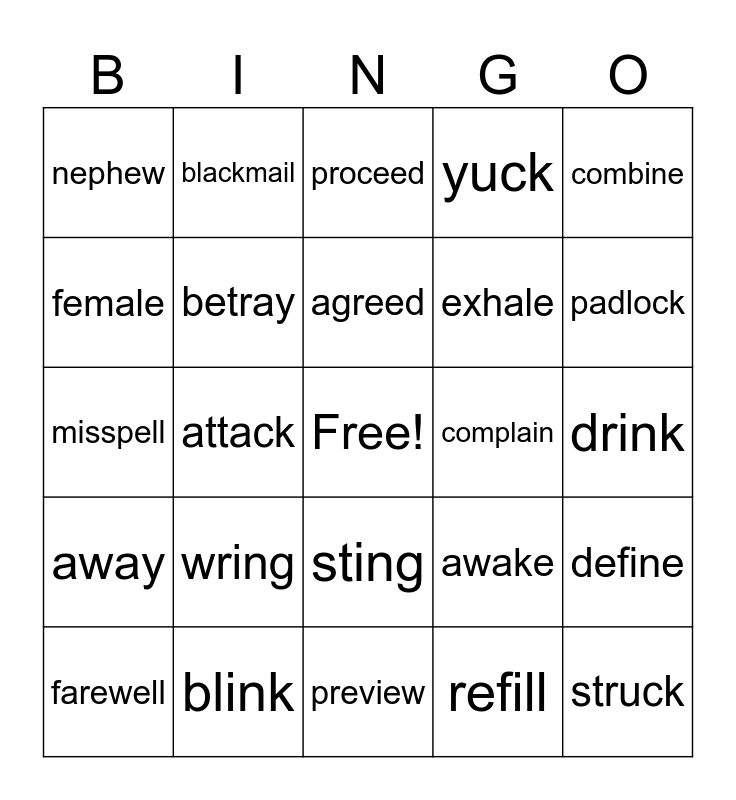 | B | I | N | G | O |
|---|---|---|---|---|
| nephew | blackmail | proceed | yuck | combine |
| female | betray | agreed | exhale | padlock |
| misspell | attack | Free! | complain | drink |
| away | wring | sting | awake | define |
| farewell | blink | preview | refill | struck |